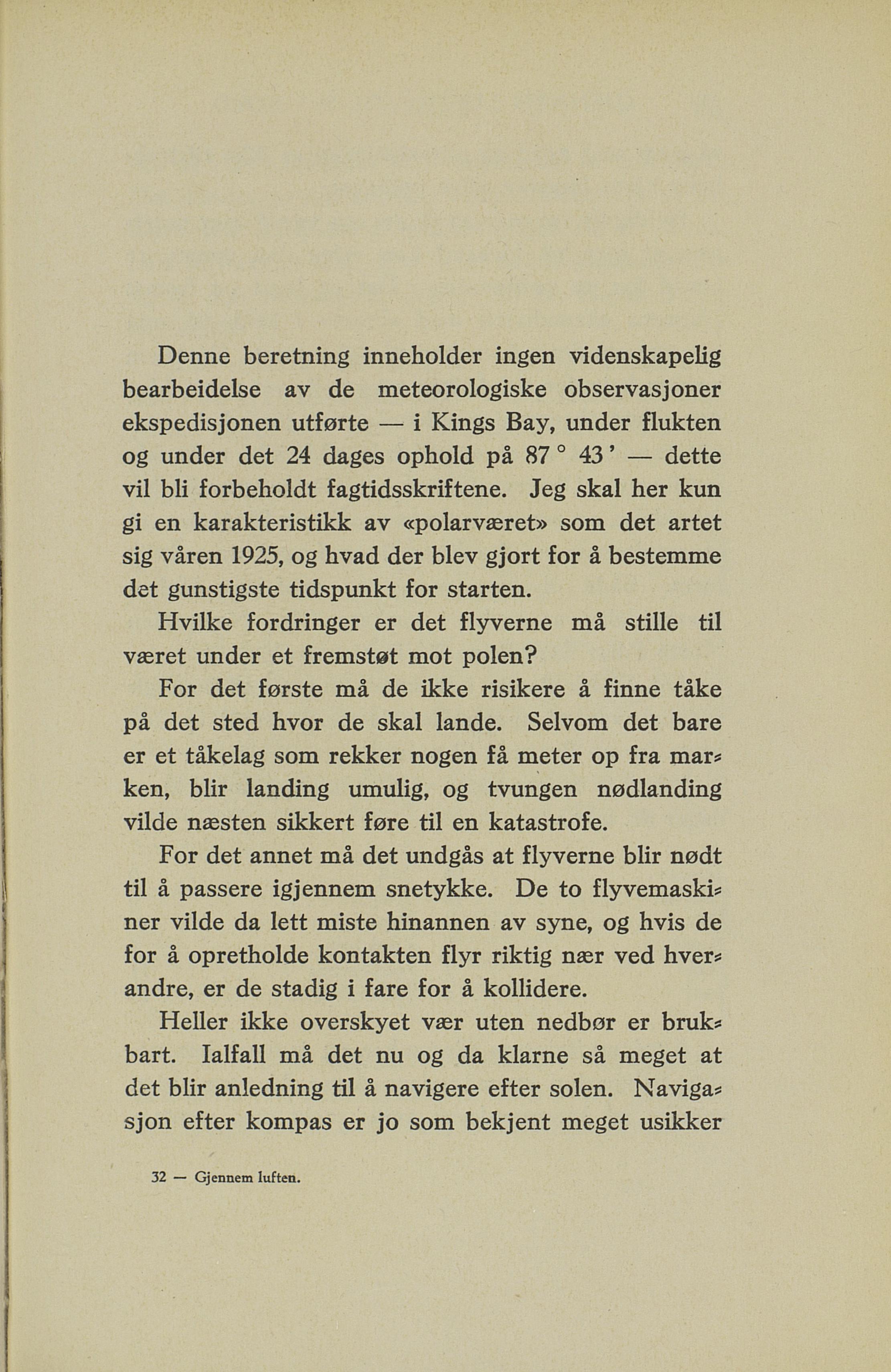 Denne beretning inneholder ingen videnskapelig bearbeidelse av de meteorologiske observasjoner ekspedisjonen utførte — i Kings Bay, under flukten og under det 24 dages ophold på 87 ° 43 ' — dette vil bli forbeholdt fagtidsskriftene. Jeg skal her kun gi en karakteristikk av «polarværet» som det artet sig våren 1925, og hvad der blev gjort for å bestemme det gunstigste tidspunkt for starten.

Hvilke fordringer er det flyverne må stille til været under et fremstøt mot polen?

For det første må de ikke risikere å finne tåke på det sted hvor de skal lande. Selvom det bare er et tåkelag som rekker nogen få meter op fra marken, blir landing umulig, og tvungen nødlanding vilde næsten sikkert føre til en katastrofe.

For det annet må det undgås at flyverne blir nødt til å passere igjennem snetykke. De to flyvemaskiner vilde da lett miste hinannen av syne, og hvis de for å opretholde kontakten flyr riktig nær ved hverandre, er de stadig i fare for å kollidere.

Heller ikke overskyet vær uten nedbør er brukbart. Ialfall må det nu og da klarne så meget at det blir anledning til å navigere efter solen. Navigasjon efter kompas er jo som bekjent meget usikker

32 — Gjennem luften.